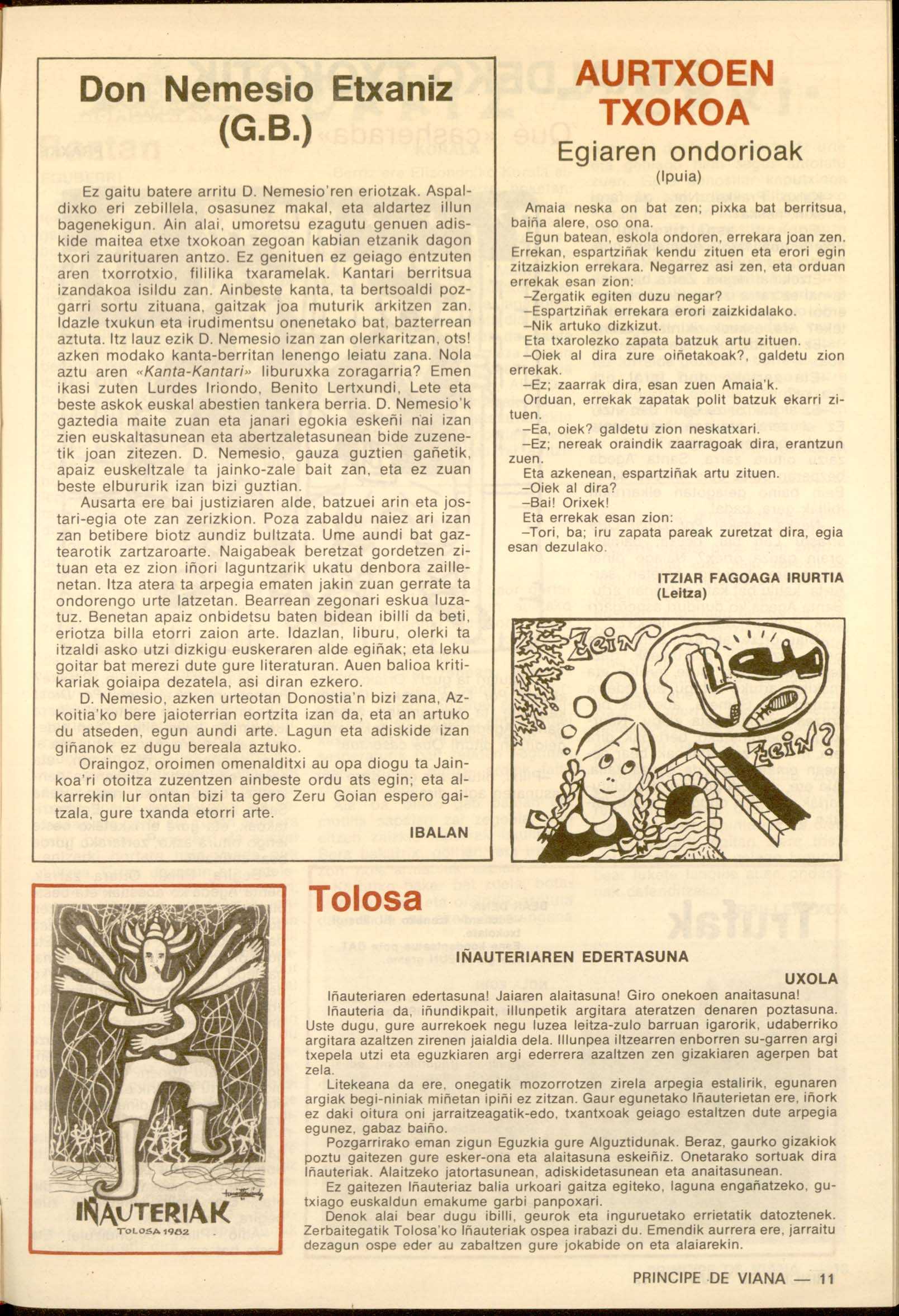 Don Nemesio Etxaniz (G.B.)

Ez gaitu batere arritu D. Nemesio'ren eriotzak. Aspaldixko eri zebillela, osasunez makal, eta aldartez illun bagenekigun. Ain alai, umoretsu ezagutu genuen adiskide maitea etxe txokoan zegoan kabian etzanik dagon txori zaurituaren antzo. Ez genituen ez geiago entzuten aren txorrotxio, fililika txaramelak. Kantari berritsua izandakoa isildu zan. Ainbeste kanta, ta bertsoaldi pozgarri sortu zituana, gaitzak joa muturik arkitzen zan. Idazle txukun eta irudimentsu onenetako bat, bazterrean aztuta. Itz lauz ezik D. Nemesio izan zan olerkaritzan, ots! azken modako kanta-berritan lenengo leiatu zana. Nola aztu aren «Kanta-Kantari» liburuxka zoragarria? Emen ikasi zuten Lurdes Iriondo, Benito Lertxundi, Lete eta beste askok euskal abestien tankera berria. D. Nemesio'k gaztedia maite zuan eta janari egokia eskeñi nai izan zien euskaltasunean eta abertzaletasunean bide zuzenetik joan zitezen. D. Nemesio, gauza guztien gañetik, apaiz euskeltzale ta jainko-zale bait zan, eta ez zuan beste elbururik izan bizi guztian.
Ausarta ere bai justiziaren alde, batzuei arin eta jostari-egia ote zan zerizkion. Poza zabaldu naiez ari izan zan betibere biotz aundiz bultzata. Ume aundi bat gaztearotik zartzaroarte. Naigabeak beretzat gordetzen zituan eta ez zion iñori laguntzarik ukatu denbora zaillenetan. Itza atera ta arpegia ematen jakin zuan gerrate ta ondorengo urte latzetan. Bearrean zegonari eskua luzatuz. Benetan apaiz onbidetsu baten bidean ibilli da beti, eriotza billa etorri zaion arte. Idazlan, liburu, olerki ta itzaldi asko utzi dizkigu euskeraren alde egiñak; eta leku goitar bat merezi dute gure literaturan. Auen balioa kritikariak goiaipa dezatela, asi diran ezkero.
D. Nemesio, azken urteotan Donostia'n bizi zana, Azkoitia'ko bere jaioterrian eortzita izan da, eta an artuko du atseden, egun aundi arte. Lagun eta adiskide izan giñanok ez dugu bereala aztuko.
Oraingoz, oroimen omenalditxi au opa diogu ta Jainkoa'ri otoitza zuzentzen ainbeste ordu ats egin; eta alkarrekin lur ontan bizi ta gero Zeru Goian espero gaitzala, gure txanda etorri arte.

IBALAN

AURTXOEN TXOKOA
Egiaren ondorioak
(Ipuia)

Amaia neska on bat zen; pixka bat berritsua, baiña alere, oso ona.
Egun batean, eskola ondoren, errekara joan zen. Errekan, espartziñak kendu zituen eta erori egin zitzaizkion errekara. Negarrez asi zen, eta orduan errekak esan zion:
–Zergatik egiten duzu negar?
–Espartziñak errekara erori zaizkidalako.
–Nik artuko dizkizut.
Eta txarolezko zapata batzuk artu zituen.
–Oiek al dira zure oiñetakoak?, galdetu zion errekak.
–Ez; zaarrak dira, esan zuen Amaia'k.
Orduan, errekak zapatak polit batzuk ekarri zituen.
–Ea, oiek? galdetu zion neskatxari.
–Ez; nereak oraindik zaarragoak dira, erantzun zuen.
Eta azkenean, espartziñak artu zituen.
–Oiek al dira?
–Bai! Orixek!
Eta errekak esan zion:
–Tori, ba; iru zapata pareak zuretzat dira, egia esan dezulako.

ITZIAR FAGOAGA IRURTIA
(Leitza)

Zein
Zein?

IÑAUTERIAK
TOLOSA 1982

Tolosa

IÑAUTERIAREN EDERTASUNA

UXOLA

Iñauteriaren edertasuna! Jaiaren alaitasuna! Giro onekoen anaitasuna!
Iñauteria da, iñundikpait, illunpetik argitara ateratzen denaren poztasuna. Uste dugu, gure aurrekoek negu luzea leitza-zulo barruan igarorik, udaberriko argitara azaltzen zirenen jaialdia dela. Illunpea iltzearren enborren su-garren argi txepela utzi eta eguzkiaren argi ederrera azaltzen zen gizakiaren agerpen bat zela.
Litekeana da ere, onegatik mozorrotzen zirela arpegia estalirik, egunaren argiak begi-niniak miñetan ipiñi ez zitzan. Gaur egunetako Iñauterietan ere, iñork ez daki oitura oni jarraitzeagatik-edo, txantxoak geiago estaltzen dute arpegia egunez, gabaz baiño.
Pozgarrirako eman zigun Eguzkia gure Alguztidunak. Beraz, gaurko gizakiok poztu gaitezen gure esker-ona eta alaitasuna eskeiñiz. Onetarako sortuak dira Iñauteriak. Alaitzeko jatortasunean, adiskidetasunean eta anaitasunean.
Ez gaitezen Iñauteriaz balia urkoari gaitza egiteko, laguna engañatzeko, gutxiago euskaldun emakume garbi panpoxari.
Denok alai bear dugu ibilli, geurok eta inguruetako errietatik datoztenek. Zerbaitegatik Tolosa'ko Iñauteriak ospea irabazi du. Emendik aurrera ere, jarraitu dezagun ospe eder au zabaltzen gure jokabide on eta alaiarekin.

PRINCIPE DE VIANA — 11